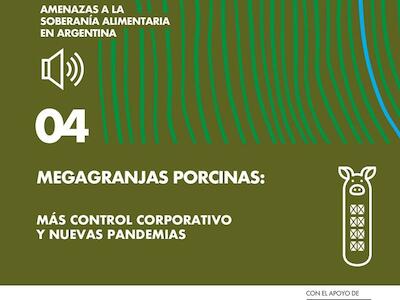 AMENAZAS A LA SOBERANÍA ALIMENTARIA EN ARGENTINA

04

MEGAGRANJAS PORCINAS:

MÁS CONTROL CORPORATIVO Y NUEVAS PANDEMIAS

CON EL APOYO DE